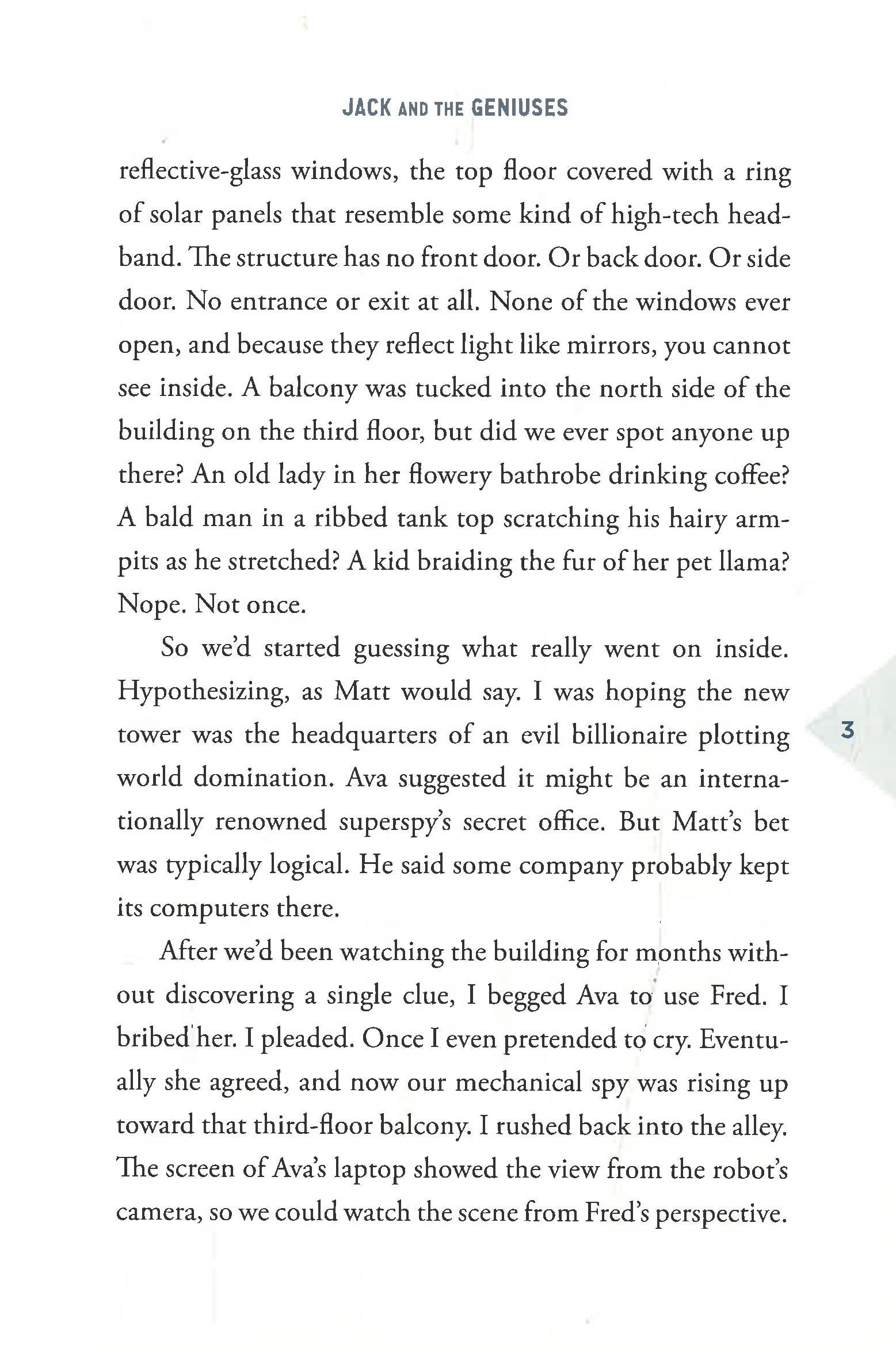 JACK AND THE GENIUSES

reflective-glass windows, the top floor covered with a ring of solar panels that resemble some kind of high-tech headband. The structure has no front door. Or back door. Or side door. No entrance or exit at all. None of the windows ever open, and because they reflect light like mirrors, you cannot see inside. A balcony was tucked into the north side of the building on the third floor, but did we ever spot anyone up there? An old lady in her flowery bathrobe drinking coffee? A bald man in a ribbed tank top scratching his hairy armpits as he stretched? A kid braiding the fur of her pet llama? Nope. Not once.

So we'd started guessing what really went on inside. Hypothesizing, as Matt would say. I was hoping the new tower was the headquarters of an evil billionaire plotting world domination. Ava suggested it might be an internationally renowned superspy's secret office. But Matt's bet was typically logical. He said some company probably kept its computers there.

After we'd been watching the building for months without discovering a single clue, I begged Ava to use Fred. I bribed her. I pleaded. Once I even pretended to cry. Eventually she agreed, and now our mechanical spy was rising up toward that third-floor balcony. I rushed back into the alley. The screen of Ava's laptop showed the view from the robot's camera, so we could watch the scene from Fred's perspective.

3